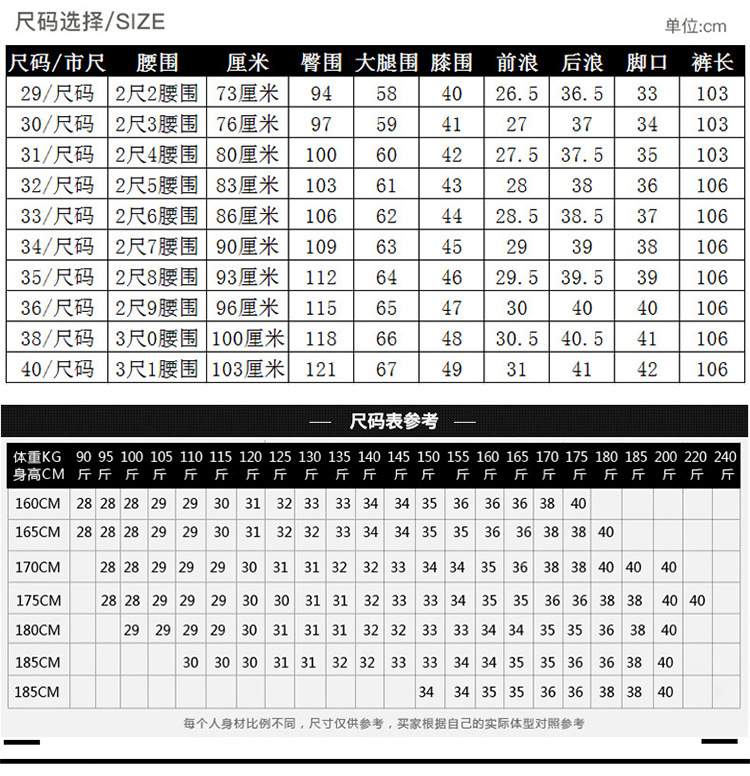 尺码选择/SIZE

单位:cm

| 尺码/市尺 | 腰围 | 厘米 | 臀围 | 大腿围 | 膝围 | 前浪 | 后浪 | 脚口 | 裤长 |
|---|---|---|---|---|---|---|---|---|---|
| 29/尺码 | 2尺2腰围 | 73厘米 | 94 | 58 | 40 | 26.5 | 36.5 | 33 | 103 |
| 30/尺码 | 2尺3腰围 | 76厘米 | 97 | 59 | 41 | 27 | 37 | 34 | 103 |
| 31/尺码 | 2尺4腰围 | 80厘米 | 100 | 60 | 42 | 27.5 | 37.5 | 35 | 103 |
| 32/尺码 | 2尺5腰围 | 83厘米 | 103 | 61 | 43 | 28 | 38 | 36 | 106 |
| 33/尺码 | 2尺6腰围 | 86厘米 | 106 | 62 | 44 | 28.5 | 38.5 | 37 | 106 |
| 34/尺码 | 2尺7腰围 | 90厘米 | 109 | 63 | 45 | 29 | 39 | 38 | 106 |
| 35/尺码 | 2尺8腰围 | 93厘米 | 112 | 64 | 46 | 29.5 | 39.5 | 39 | 106 |
| 36/尺码 | 2尺9腰围 | 96厘米 | 115 | 65 | 47 | 30 | 40 | 40 | 106 |
| 38/尺码 | 3尺0腰围 | 100厘米 | 118 | 66 | 48 | 30.5 | 40.5 | 41 | 106 |
| 40/尺码 | 3尺1腰围 | 103厘米 | 121 | 67 | 49 | 31 | 41 | 42 | 106 |

— 尺码表参考 —

| 体重KG 身高CM | 90斤 | 95斤 | 100斤 | 105斤 | 110斤 | 115斤 | 120斤 | 125斤 | 130斤 | 135斤 | 140斤 | 145斤 | 150斤 | 155斤 | 160斤 | 165斤 | 170斤 | 175斤 | 180斤 | 185斤 | 200斤 | 220斤 | 240斤 |
|---|---|---|---|---|---|---|---|---|---|---|---|---|---|---|---|---|---|---|---|---|---|---|---|
| 160CM | 28 | 28 | 28 | 29 | 29 | 30 | 31 | 32 | 33 | 33 | 34 | 34 | 35 | 36 | 36 | 36 | 38 | 40 | | | | | |
| 165CM | 28 | 28 | 28 | 29 | 29 | 30 | 31 | 32 | 32 | 33 | 34 | 34 | 35 | 35 | 36 | 36 | 38 | 38 | 40 | | | | |
| 170CM | | 28 | 28 | 29 | 29 | 29 | 30 | 31 | 31 | 32 | 32 | 33 | 34 | 34 | 35 | 36 | 38 | 38 | 40 | 40 | 40 | | |
| 175CM | | 28 | 28 | 29 | 29 | 29 | 30 | 30 | 31 | 31 | 32 | 33 | 33 | 34 | 35 | 35 | 36 | 36 | 38 | 38 | 40 | 40 | |
| 180CM | | | 29 | 29 | 29 | 29 | 30 | 31 | 31 | 31 | 32 | 32 | 33 | 33 | 34 | 34 | 35 | 35 | 36 | 38 | 40 | | |
| 185CM | | | | | 30 | 30 | 30 | 31 | 31 | 32 | 32 | 33 | 33 | 34 | 34 | 35 | 35 | 36 | 36 | 38 | 40 | | |
| 185CM | | | | | | | | | | | | | 34 | 34 | 35 | 35 | 36 | 36 | 38 | 38 | 40 | | |

每个人身材比例不同，尺寸仅供参考，买家根据自己的实际体型对照参考